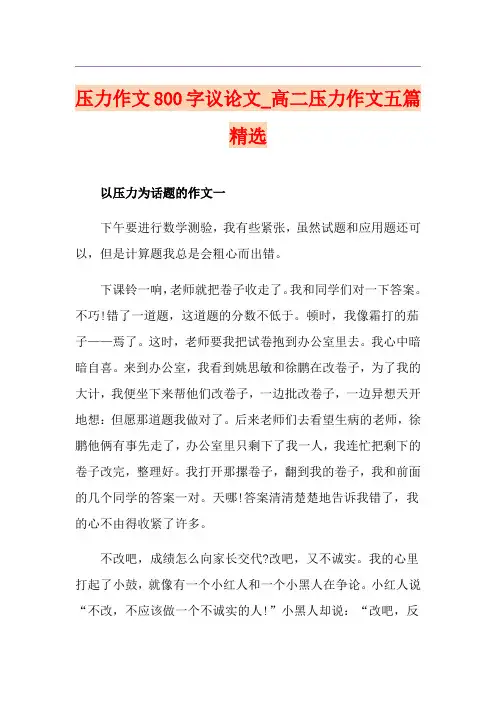 压力作文800字议论文_高二压力作文五篇精选

以压力为话题的作文一

下午要进行数学测验，我有些紧张，虽然试题和应用题还可以，但是计算题我总是会粗心而出错。

下课铃一响，老师就把卷子收走了。我和同学们对一下答案。不巧!错了一道题，这道题的分数不低于。顿时，我像霜打的茄子——焉了。这时，老师要我把试卷抱到办公室里去。我心中暗暗自喜。来到办公室，我看到姚思敏和徐鹏在改卷子，为了我的大计，我便坐下来帮他们改卷子，一边批改卷子，一边异想天开地想：但愿那道题我做对了。后来老师们去看望生病的老师，徐鹏他俩有事先走了，办公室里只剩下了我一人，我连忙把剩下的卷子改完，整理好。我打开那摞卷子，翻到我的卷子，我和前面的几个同学的答案一对。天哪!答案清清楚楚地告诉我错了，我的心不由得收紧了许多。

不改吧，成绩怎么向家长交代?改吧，又不诚实。我的心里打起了小鼓，就像有一个小红人和一个小黑人在争论。小红人说“不改，不应该做一个不诚实的人!”小黑人却说：“改吧，反